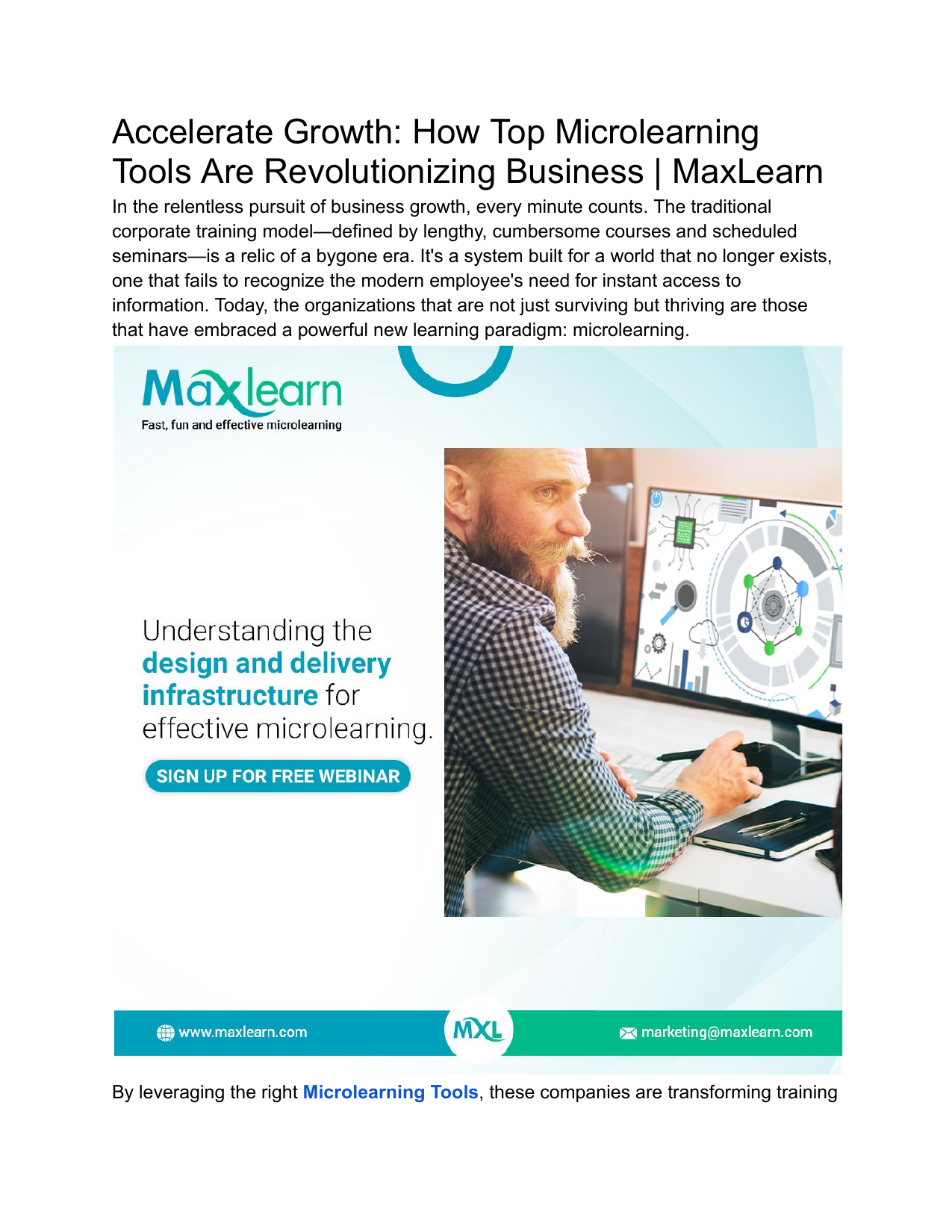 Accelerate Growth: How Top Microlearning Tools Are Revolutionizing Business | MaxLearn

In the relentless pursuit of business growth, every minute counts. The traditional corporate training model—defined by lengthy, cumbersome courses and scheduled seminars—is a relic of a bygone era. It's a system built for a world that no longer exists, one that fails to recognize the modern employee's need for instant access to information. Today, the organizations that are not just surviving but thriving are those that have embraced a powerful new learning paradigm: microlearning.

Maxlearn
Fast, fun and effective microlearning

Understanding the design and delivery infrastructure for effective microlearning.

SIGN UP FOR FREE WEBINAR

www.maxlearn.com

MXL

marketing@maxlearn.com

By leveraging the right Microlearning Tools, these companies are transforming training